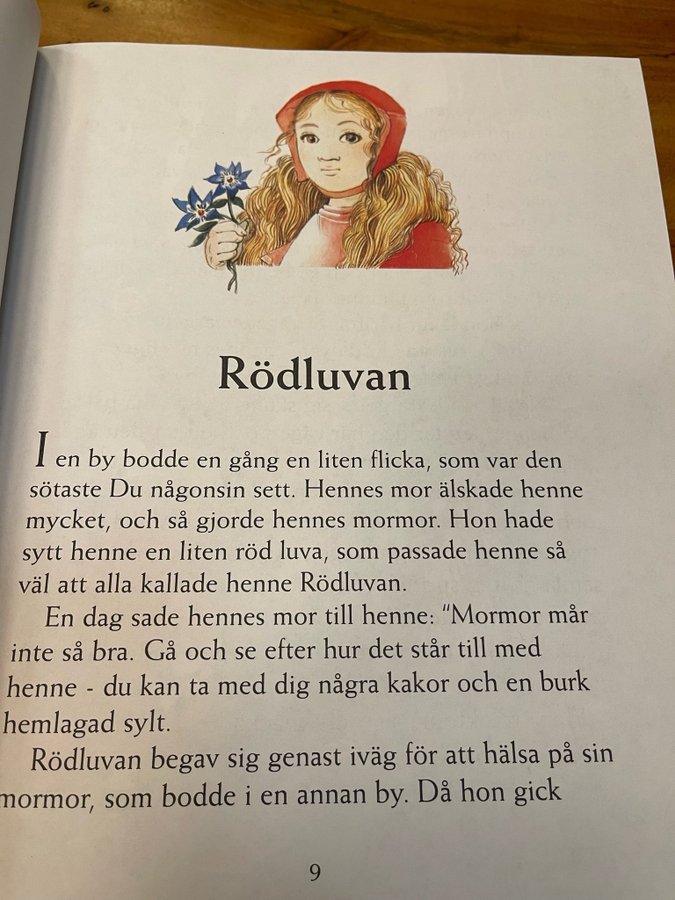 Rödluvan

I en by bodde en gång en liten flicka, som var den sötaste Du någonsin sett. Hennes mor älskade henne mycket, och så gjorde hennes mormor. Hon hade sytt henne en liten röd luva, som passade henne så väl att alla kallade henne Rödluvan.

En dag sade hennes mor till henne: "Mormor mår inte så bra. Gå och se efter hur det står till med henne - du kan ta med dig några kakor och en burk hemlagad sylt.

Rödluvan begav sig genast iväg för att hälsa på sin mormor, som bodde i en annan by. Då hon gick

9